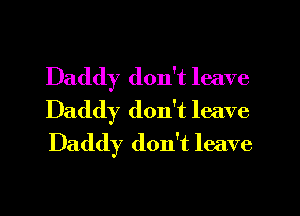 Daddy don't leave
Daddy don't leave
Daddy don't leave